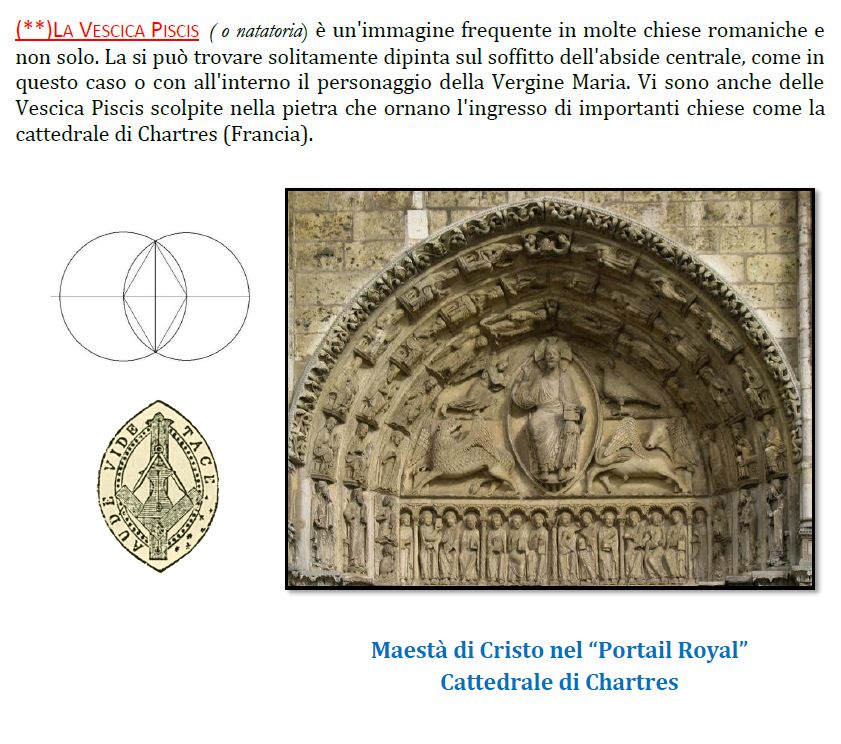 (**)LA VESCICA PISCIS ( o natatoria) è un'immagine frequente in molte chiese romaniche e non solo. La si può trovare solitamente dipinta sul soffitto dell'abside centrale, come in questo caso o con all'interno il personaggio della Vergine Maria. Vi sono anche delle Vescica Piscis scolpite nella pietra che ornano l'ingresso di importanti chiese come la cattedrale di Chartres (Francia).

AUDE VIDE TACE

Maestà di Cristo nel "Portail Royal"
Cattedrale di Chartres